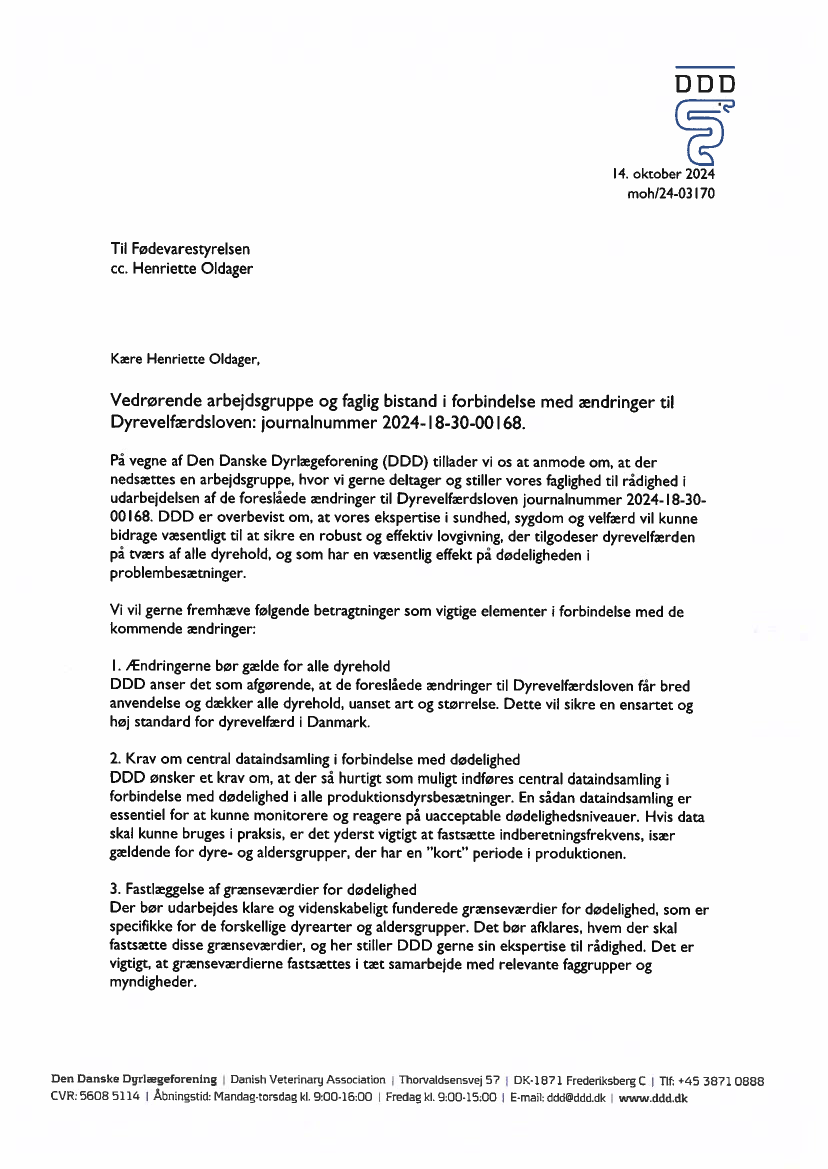 DDD

14. oktober 2024
moh/24-03170

Til Fødevarestyrelsen
cc. Henriette Oldager

Kære Henriette Oldager,

Vedrørende arbejdsgruppe og faglig bistand i forbindelse med ændringer til Dyrevelfærdsloven: journalnummer 2024-18-30-00168.

På vegne af Den Danske Dyrlægeforening (DDD) tillader vi os at anmode om, at der nedsættes en arbejdsgruppe, hvor vi gerne deltager og stiller vores faglighed til rådighed i udarbejdelsen af de foreslåede ændringer til Dyrevelfærdsloven journalnummer 2024-18-30-00168. DDD er overbevist om, at vores ekspertise i sundhed, sygdom og velfærd vil kunne bidrage væsentligt til at sikre en robust og effektiv lovgivning, der tilgodeser dyrevelfærden på tværs af alle dyrehold, og som har en væsentlig effekt på dødeligheden i problembesætninger.

Vi vil gerne fremhæve følgende betragtninger som vigtige elementer i forbindelse med de kommende ændringer:

1. Ændringerne bør gælde for alle dyrehold
DDD anser det som afgørende, at de foreslåede ændringer til Dyrevelfærdsloven får bred anvendelse og dækker alle dyrehold, uanset art og størrelse. Dette vil sikre en ensartet og høj standard for dyrevelfærd i Danmark.

2. Krav om central dataindsamling i forbindelse med dødelighed
DDD ønsker et krav om, at der så hurtigt som muligt indføres central dataindsamling i forbindelse med dødelighed i alle produktionsdyrsbesætninger. En sådan dataindsamling er essentiel for at kunne monitorere og reagere på uacceptable dødelighedsniveauer. Hvis data skal kunne bruges i praksis, er det yderst vigtigt at fastsætte indberetningsfrekvens, især gældende for dyre- og aldersgrupper, der har en "kort" periode i produktionen.

3. Fastlæggelse af grænseværdier for dødelighed
Der bør udarbejdes klare og videnskabeligt funderede grænseværdier for dødelighed, som er specifikke for de forskellige dyrearter og aldersgrupper. Det bør afklares, hvem der skal fastsætte disse grænseværdier, og her stiller DDD gerne sin ekspertise til rådighed. Det er vigtigt, at grænseværdierne fastsættes i tæt samarbejde med relevante faggrupper og myndigheder.

Den Danske Dyrlægeforening | Danish Veterinary Association | Thorvaldsensvej 57 | DK-1871 Frederiksberg C | Tlf: +45 3871 0888
CVR: 5608 5114 | Åbningstid: Mandag-torsdag kl. 9:00-16:00 | Fredag kl. 9:00-15:00 | E-mail: ddd@ddd.dk | www.ddd.dk